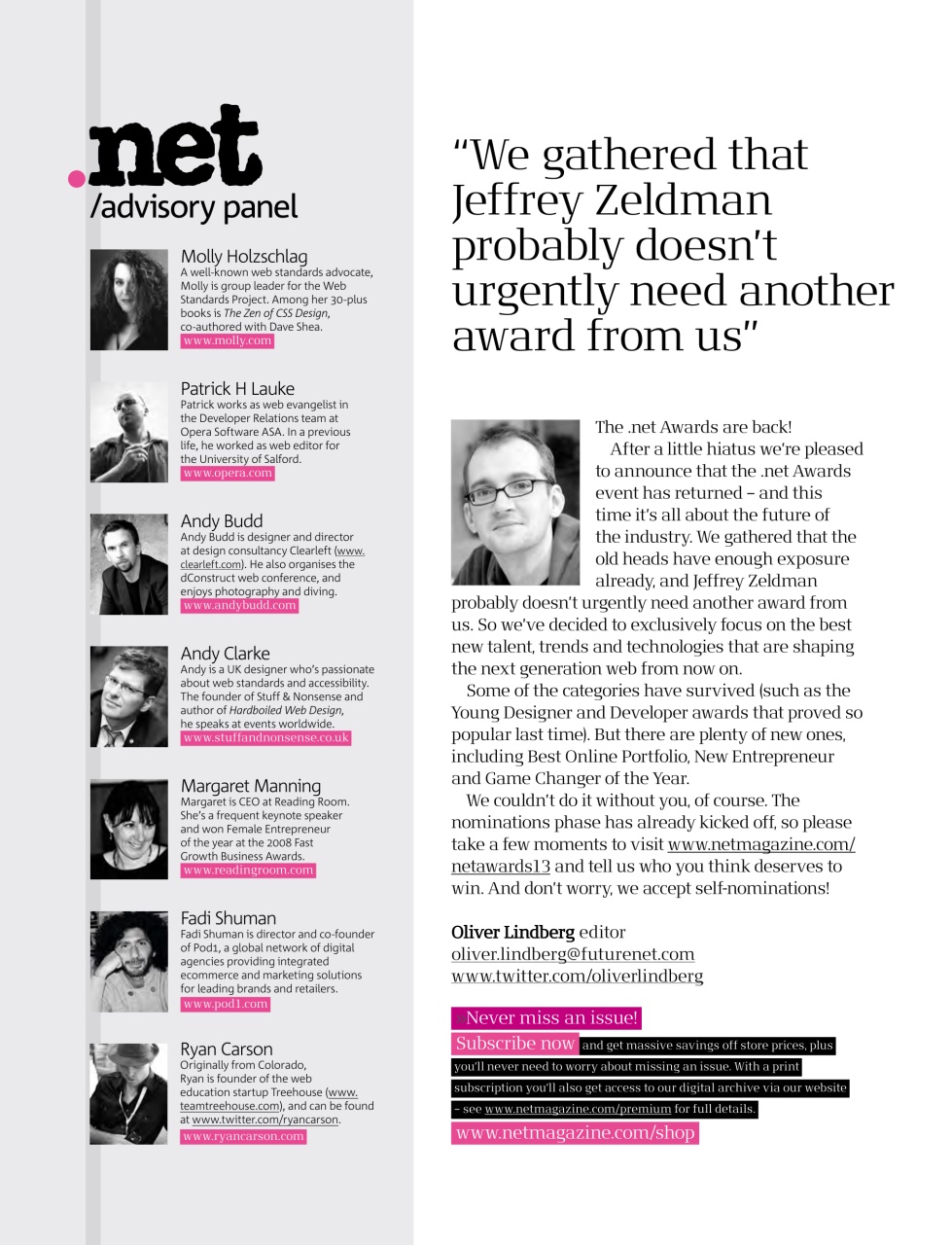 .net
/advisory panel

Molly Holzschlag
A well-known web standards advocate, Molly is group leader for the Web Standards Project. Among her 30-plus books is The Zen of CSS Design, co-authored with Dave Shea.
www.molly.com

Patrick H Lauke
Patrick works as web evangelist in the Developer Relations team at Opera Software ASA. In a previous life, he worked as web editor for the University of Salford.
www.opera.com

Andy Budd
Andy Budd is designer and director at design consultancy Clearleft (www.clearleft.com). He also organises the dConstruct web conference, and enjoys photography and diving.
www.andybudd.com

Andy Clarke
Andy is a UK designer who's passionate about web standards and accessibility. The founder of Stuff & Nonsense and author of Hardboiled Web Design, he speaks at events worldwide.
www.stuffandnonsense.co.uk

Margaret Manning
Margaret is CEO at Reading Room. She's a frequent keynote speaker and won Female Entrepreneur of the year at the 2008 Fast Growth Business Awards.
www.readingroom.com

Fadi Shuman
Fadi Shuman is director and co-founder of Pod1, a global network of digital agencies providing integrated ecommerce and marketing solutions for leading brands and retailers.
www.pod1.com

Ryan Carson
Originally from Colorado, Ryan is founder of the web education startup Treehouse (www.teamtreehouse.com), and can be found at www.twitter.com/ryancarson.
www.ryancarson.com

"We gathered that Jeffrey Zeldman probably doesn't urgently need another award from us"

The .net Awards are back!

After a little hiatus we're pleased to announce that the .net Awards event has returned – and this time it's all about the future of the industry. We gathered that the old heads have enough exposure already, and Jeffrey Zeldman probably doesn't urgently need another award from us. So we've decided to exclusively focus on the best new talent, trends and technologies that are shaping the next generation web from now on.

Some of the categories have survived (such as the Young Designer and Developer awards that proved so popular last time). But there are plenty of new ones, including Best Online Portfolio, New Entrepreneur and Game Changer of the Year.

We couldn't do it without you, of course. The nominations phase has already kicked off, so please take a few moments to visit www.netmagazine.com/netawards13 and tell us who you think deserves to win. And don't worry, we accept self-nominations!

Oliver Lindberg editor
oliver.lindberg@futurenet.com
www.twitter.com/oliverlindberg

Never miss an issue!
Subscribe now and get massive savings off store prices, plus you'll never need to worry about missing an issue. With a print subscription you'll also get access to our digital archive via our website – see www.netmagazine.com/premium for full details.
www.netmagazine.com/shop